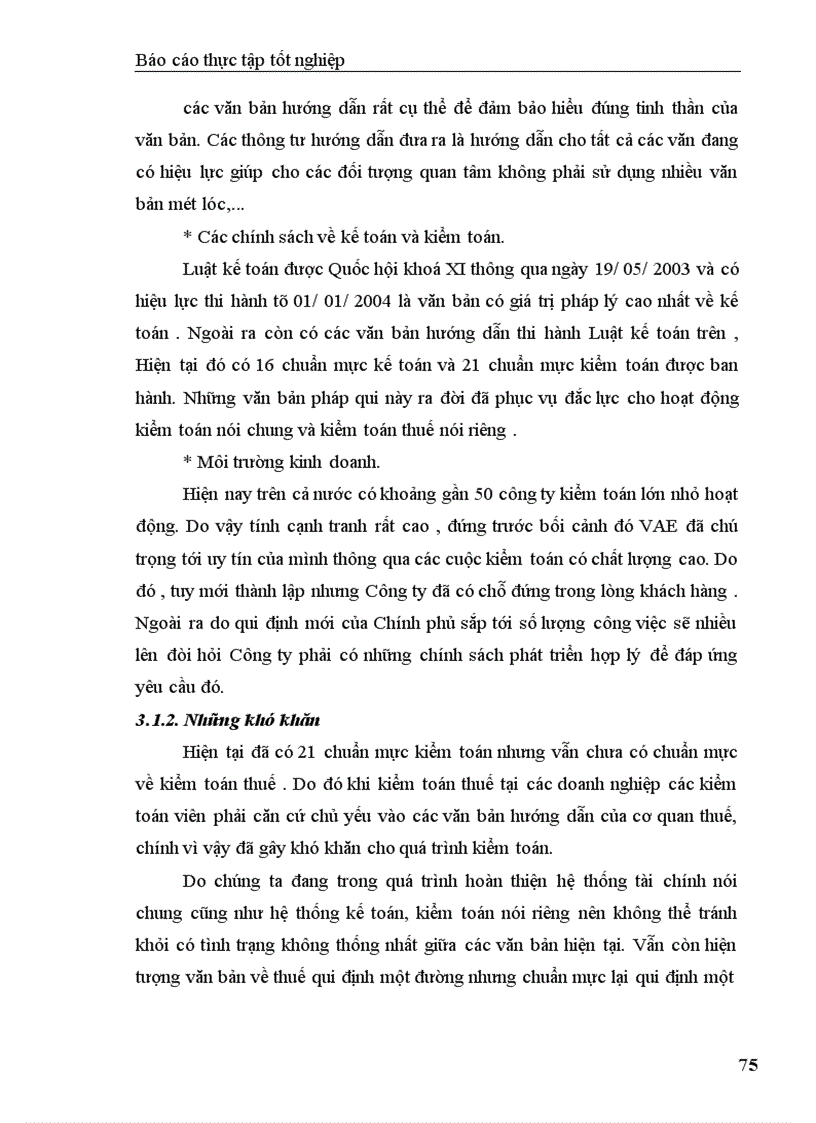 Báo cáo thực tập tốt nghiệp

các văn bản hướng dẫn rất cụ thể để đảm bảo hiểu đúng tinh thần của văn bản. Các thông tư hướng dẫn đưa ra là hướng dẫn cho tất cả các văn đang có hiệu lực giúp cho các đối tượng quan tâm không phải sử dụng nhiều văn bản mét lóc,...

* Các chính sách về kế toán và kiểm toán.

Luật kế toán được Quốc hội khoá XI thông qua ngày 19/ 05/ 2003 và có hiệu lực thi hành tõ 01/ 01/ 2004 là văn bản có giá trị pháp lý cao nhất về kế toán . Ngoài ra còn có các văn bản hướng dẫn thi hành Luật kế toán trên , Hiện tại đó có 16 chuẩn mực kế toán và 21 chuẩn mực kiểm toán được ban hành. Những văn bản pháp qui này ra đời đã phục vụ đắc lực cho hoạt động kiểm toán nói chung và kiểm toán thuế nói riêng .

* Môi trường kinh doanh.

Hiện nay trên cả nước có khoảng gần 50 công ty kiểm toán lớn nhỏ hoạt động. Do vậy tính cạnh tranh rất cao , đứng trước bối cảnh đó VAE đã chú trọng tới uy tín của mình thông qua các cuộc kiểm toán có chất lượng cao. Do đó , tuy mới thành lập nhưng Công ty đã có chỗ đứng trong lòng khách hàng . Ngoài ra do qui định mới của Chính phủ sắp tới số lượng công việc sẽ nhiều lên đòi hỏi Công ty phải có những chính sách phát triển hợp lý để đáp ứng yêu cầu đó.

3.1.2. Những khó khăn

Hiện tại đã có 21 chuẩn mực kiểm toán nhưng vẫn chưa có chuẩn mực về kiểm toán thuế . Do đó khi kiểm toán thuế tại các doanh nghiệp các kiểm toán viên phải căn cứ chủ yếu vào các văn bản hướng dẫn của cơ quan thuế, chính vì vậy đã gây khó khăn cho quá trình kiểm toán.

Do chúng ta đang trong quá trình hoàn thiện hệ thống tài chính nói chung cũng như hệ thống kế toán, kiểm toán nói riêng nên không thể tránh khỏi có tình trạng không thống nhất giữa các văn bản hiện tại. Vẫn còn hiện tượng văn bản về thuế qui định một đường nhưng chuẩn mực lại qui định một

75